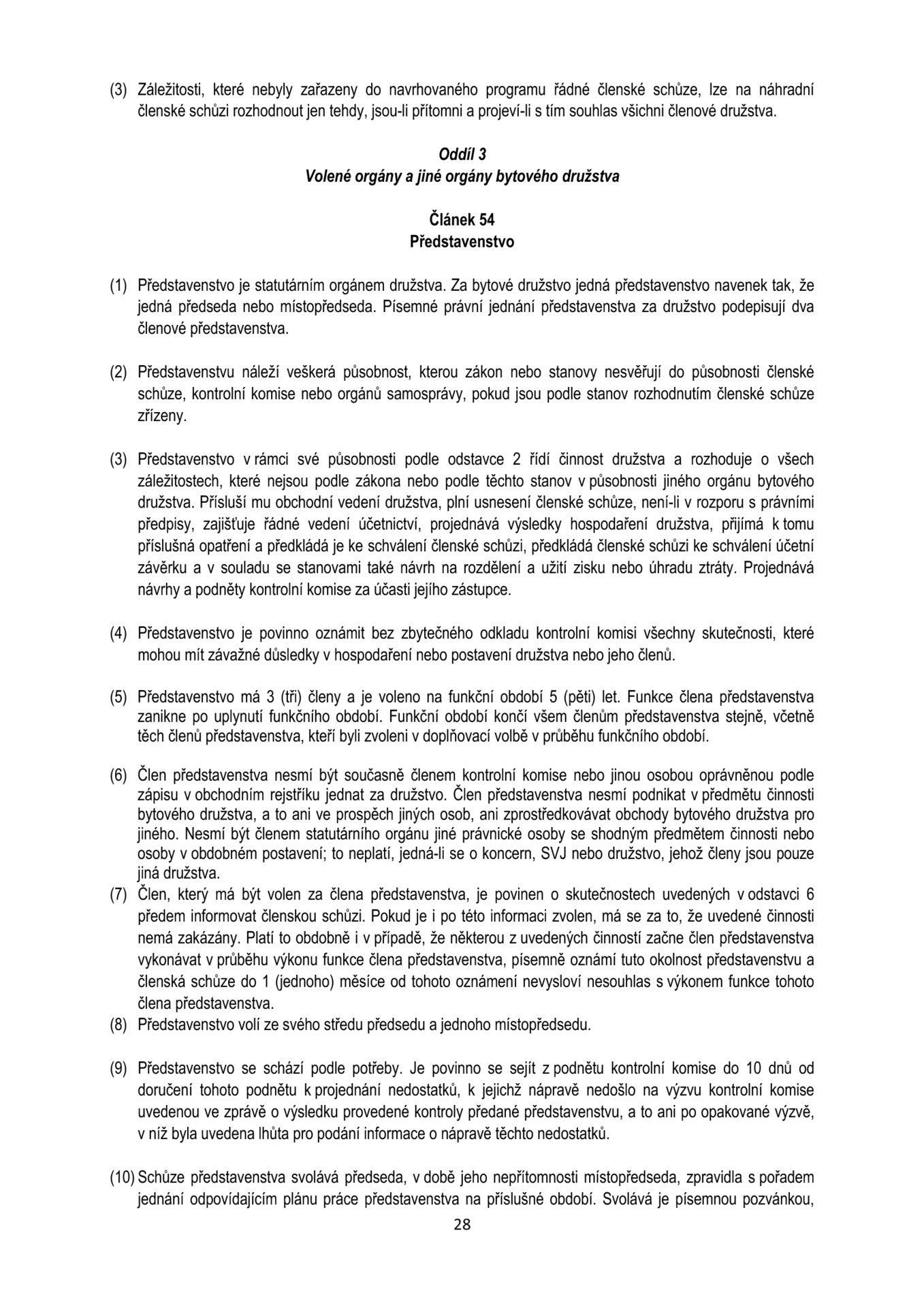 (3) Záležitosti, které nebyly zařazeny do navrhovaného programu řádné členské schůze, lze na náhradní členské schůzi rozhodnout jen tehdy, jsou-li přítomni a projeví-li s tím souhlas všichni členové družstva.

Oddíl 3
Volené orgány a jiné orgány bytového družstva

Článek 54
Představenstvo

(1) Představenstvo je statutárním orgánem družstva. Za bytové družstvo jedná představenstvo navenek tak, že jedná předseda nebo místopředseda. Písemné právní jednání představenstva za družstvo podepisují dva členové představenstva.

(2) Představenstvu náleží veškerá působnost, kterou zákon nebo stanovy nesvěřují do působnosti členské schůze, kontrolní komise nebo orgánů samosprávy, pokud jsou podle stanov rozhodnutím členské schůze zřízeny.

(3) Představenstvo v rámci své působnosti podle odstavce 2 řídí činnost družstva a rozhoduje o všech záležitostech, které nejsou podle zákona nebo podle těchto stanov v působnosti jiného orgánu bytového družstva. Přísluší mu obchodní vedení družstva, plní usnesení členské schůze, není-li v rozporu s právními předpisy, zajišťuje řádné vedení účetnictví, projednává výsledky hospodaření družstva, přijímá k tomu příslušná opatření a předkládá je ke schválení členské schůzi, předkládá členské schůzi ke schválení účetní závěrku a v souladu se stanovami také návrh na rozdělení a užití zisku nebo úhradu ztráty. Projednává návrhy a podněty kontrolní komise za účasti jejího zástupce.

(4) Představenstvo je povinno oznámit bez zbytečného odkladu kontrolní komisi všechny skutečnosti, které mohou mít závažné důsledky v hospodaření nebo postavení družstva nebo jeho členů.

(5) Představenstvo má 3 (tři) členy a je voleno na funkční období 5 (pěti) let. Funkce člena představenstva zanikne po uplynutí funkčního období. Funkční období končí všem členům představenstva stejně, včetně těch členů představenstva, kteří byli zvoleni v doplňovací volbě v průběhu funkčního období.

(6) Člen představenstva nesmí být současně členem kontrolní komise nebo jinou osobou oprávněnou podle zápisu v obchodním rejstříku jednat za družstvo. Člen představenstva nesmí podnikat v předmětu činnosti bytového družstva, a to ani ve prospěch jiných osob, ani zprostředkovávat obchody bytového družstva pro jiného. Nesmí být členem statutárního orgánu jiné právnické osoby se shodným předmětem činnosti nebo osoby v obdobném postavení; to neplatí, jedná-li se o koncern, SVJ nebo družstvo, jehož členy jsou pouze jiná družstva.
(7) Člen, který má být volen za člena představenstva, je povinen o skutečnostech uvedených v odstavci 6 předem informovat členskou schůzi. Pokud je i po této informaci zvolen, má se za to, že uvedené činnosti nemá zakázány. Platí to obdobně i v případě, že některou z uvedených činností začne člen představenstva vykonávat v průběhu výkonu funkce člena představenstva, písemně oznámí tuto okolnost představenstvu a členská schůze do 1 (jednoho) měsíce od tohoto oznámení nevysloví nesouhlas s výkonem funkce tohoto člena představenstva.
(8) Představenstvo volí ze svého středu předsedu a jednoho místopředsedu.

(9) Představenstvo se schází podle potřeby. Je povinno se sejít z podnětu kontrolní komise do 10 dnů od doručení tohoto podnětu k projednání nedostatků, k jejichž nápravě nedošlo na výzvu kontrolní komise uvedenou ve zprávě o výsledku provedené kontroly předané představenstvu, a to ani po opakované výzvě, v níž byla uvedena lhůta pro podání informace o nápravě těchto nedostatků.

(10) Schůze představenstva svolává předseda, v době jeho nepřítomnosti místopředseda, zpravidla s pořadem jednání odpovídajícím plánu práce představenstva na příslušné období. Svolává je písemnou pozvánkou,

28